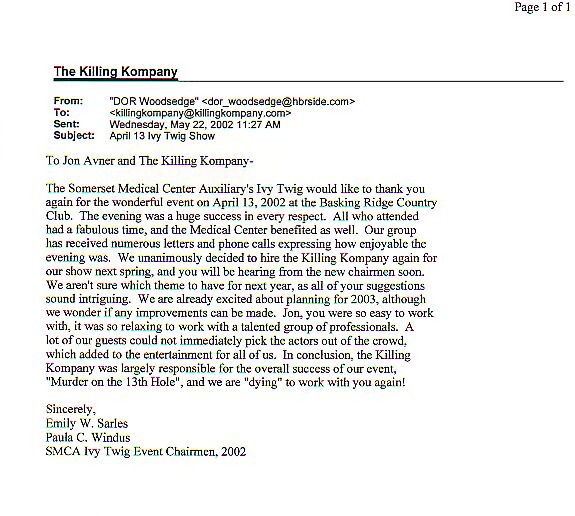 Page 1 of 1

The Killing Kompany

From: "DOR Woodsedge" <dor_woodsedge@hbrside.com>
To: <killingkompany@killingkompany.com>
Sent: Wednesday, May 22, 2002 11:27 AM
Subject: April 13 Ivy Twig Show

To Jon Avner and The Killing Kompany-

The Somerset Medical Center Auxiliary's Ivy Twig would like to thank you again for the wonderful event on April 13, 2002 at the Basking Ridge Country Club. The evening was a huge success in every respect. All who attended had a fabulous time, and the Medical Center benefited as well. Our group has received numerous letters and phone calls expressing how enjoyable the evening was. We unanimously decided to hire the Killing Kompany again for our show next spring, and you will be hearing from the new chairmen soon. We aren't sure which theme to have for next year, as all of your suggestions sound intriguing. We are already excited about planning for 2003, although we wonder if any improvements can be made. Jon, you were so easy to work with, it was so relaxing to work with a talented group of professionals. A lot of our guests could not immediately pick the actors out of the crowd, which added to the entertainment for all of us. In conclusion, the Killing Kompany was largely responsible for the overall success of our event, "Murder on the 13th Hole", and we are "dying" to work with you again!

Sincerely,
Emily W. Sarles
Paula C. Windus
SMCA Ivy Twig Event Chairmen, 2002